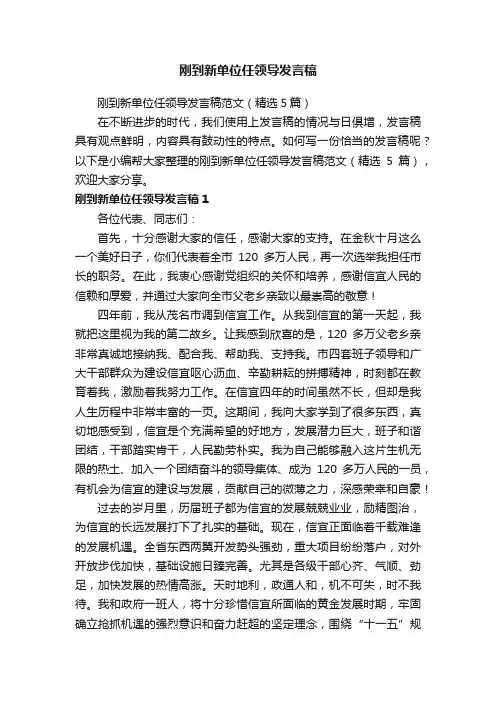 刚到新单位任领导发言稿

刚到新单位任领导发言稿范文（精选 5 篇）

在不断进步的时代，我们使用上发言稿的情况与日俱增，发言稿具有观点鲜明，内容具有鼓动性的特点。如何写一份恰当的发言稿呢？以下是小编帮大家整理的刚到新单位任领导发言稿范文（精选 5 篇），欢迎大家分享。

刚到新单位任领导发言稿 1

各位代表、同志们：

首先，十分感谢大家的信任，感谢大家的支持。在金秋十月这么一个美好日子，你们代表着全市 120 多万人民，再一次选举我担任市长的职务。在此，我衷心感谢党组织的关怀和培养，感谢信宜人民的信赖和厚爱，并通过大家向全市父老乡亲致以最崇高的敬意！

四年前，我从茂名市调到信宜工作。从我到信宜的第一天起，我就把这里视为我的第二故乡。让我感到欣喜的是，120 多万父老乡亲非常真诚地接纳我、配合我、帮助我、支持我。市四套班子领导和广大干部群众为建设信宜呕心沥血、辛勤耕耘的拼搏精神，时刻都在教育着我，激励着我努力工作。在信宜四年的时间虽然不长，但却是我人生历程中非常丰富的一页。这期间，我向大家学到了很多东西，真切地感受到，信宜是个充满希望的好地方，发展潜力巨大，班子和谐团结，干部踏实肯干，人民勤劳朴实。我为自己能够融入这片生机无限的热土、加入一个团结奋斗的领导集体、成为 120 多万人民的一员，有机会为信宜的建设与发展，贡献自己的微薄之力，深感荣幸和自豪！

过去的岁月里，历届班子都为信宜的发展兢兢业业，励精图治，为信宜的长远发展打下了扎实的基础。现在，信宜正面临着千载难逢的发展机遇。全省东西两翼开发势头强劲，重大项目纷纷落户，对外开放步伐加快，基础设施日臻完善。尤其是各级干部心齐、气顺、劲足，加快发展的热情高涨。天时地利，政通人和，机不可失，时不我待。我和政府一班人，将十分珍惜信宜所面临的黄金发展时期，牢固确立抢抓机遇的强烈意识和奋力赶超的坚定理念，围绕“十一五”规